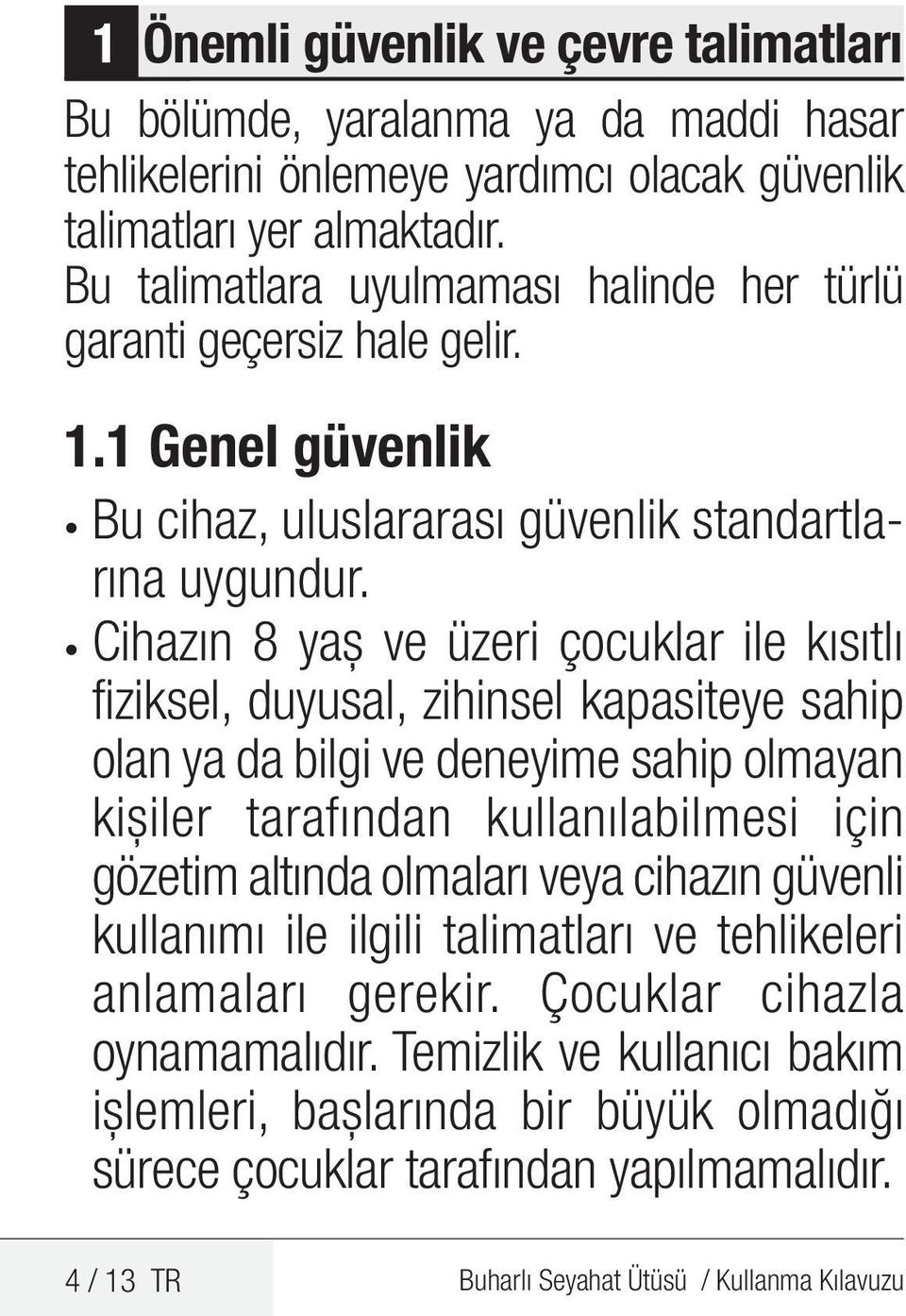 1 Önemli güvenlik ve çevre talimatları

Bu bölümde, yaralanma ya da maddi hasar tehlikelerini önlemeye yardımcı olacak güvenlik talimatları yer almaktadır.
Bu talimatlara uyulmaması halinde her türlü garanti geçersiz hale gelir.

1.1 Genel güvenlik

• Bu cihaz, uluslararası güvenlik standartlarına uygundur.

• Cihazın 8 yaş ve üzeri çocuklar ile kısıtlı fiziksel, duyusal, zihinsel kapasiteye sahip olan ya da bilgi ve deneyime sahip olmayan kişiler tarafından kullanılabilmesi için gözetim altında olmaları veya cihazın güvenli kullanımı ile ilgili talimatları ve tehlikeleri anlamaları gerekir. Çocuklar cihazla oynamamalıdır. Temizlik ve kullanıcı bakım işlemleri, başlarında bir büyük olmadığı sürece çocuklar tarafından yapılmamalıdır.

4 / 13 TR

Buharlı Seyahat Ütüsü / Kullanma Kılavuzu